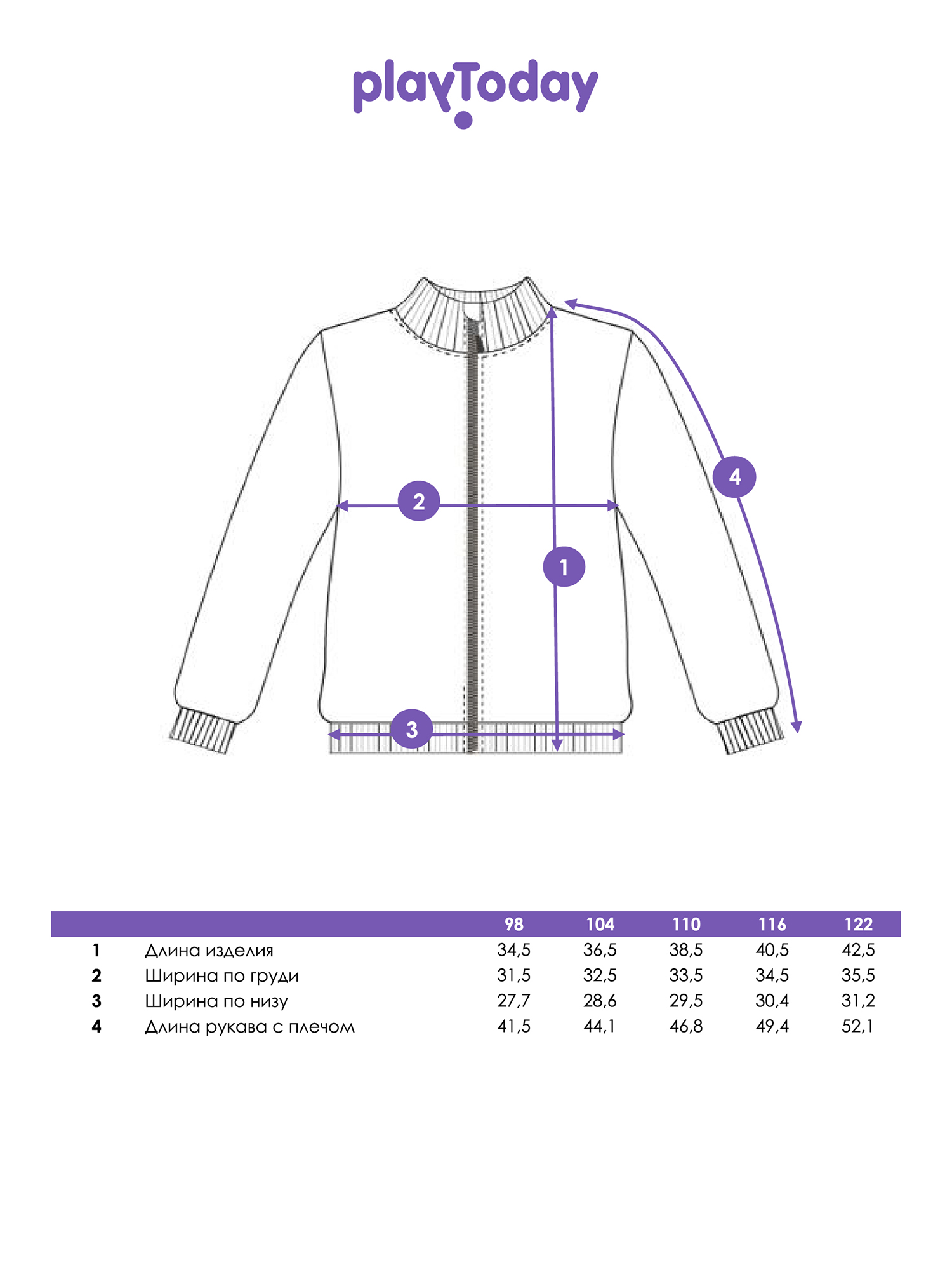 playToday

4

2

1

3

| | | 98 | 104 | 110 | 116 | 122 |
|---|---|---|---|---|---|---|
| 1 | Длина изделия | 34,5 | 36,5 | 38,5 | 40,5 | 42,5 |
| 2 | Ширина по груди | 31,5 | 32,5 | 33,5 | 34,5 | 35,5 |
| 3 | Ширина по низу | 27,7 | 28,6 | 29,5 | 30,4 | 31,2 |
| 4 | Длина рукава с плечом | 41,5 | 44,1 | 46,8 | 49,4 | 52,1 |